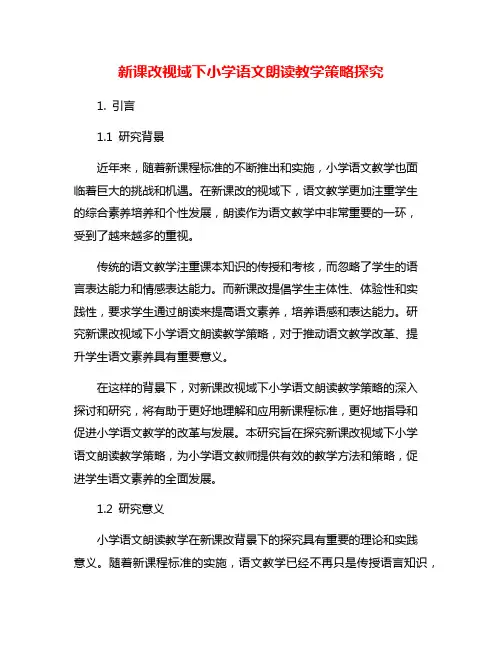 新课改视域下小学语文朗读教学策略探究

1. 引言

1.1 研究背景

近年来，随着新课程标准的不断推出和实施，小学语文教学也面临着巨大的挑战和机遇。在新课改的视域下，语文教学更加注重学生的综合素养培养和个性发展，朗读作为语文教学中非常重要的一环，受到了越来越多的重视。

传统的语文教学注重课本知识的传授和考核，而忽略了学生的语言表达能力和情感表达能力。而新课改提倡学生主体性、体验性和实践性，要求学生通过朗读来提高语文素养，培养语感和表达能力。研究新课改视域下小学语文朗读教学策略，对于推动语文教学改革、提升学生语文素养具有重要意义。

在这样的背景下，对新课改视域下小学语文朗读教学策略的深入探讨和研究，将有助于更好地理解和应用新课程标准，更好地指导和促进小学语文教学的改革与发展。本研究旨在探究新课改视域下小学语文朗读教学策略，为小学语文教师提供有效的教学方法和策略，促进学生语文素养的全面发展。

1.2 研究意义

小学语文朗读教学在新课改背景下的探究具有重要的理论和实践意义。随着新课程标准的实施，语文教学已经不再只是传授语言知识，